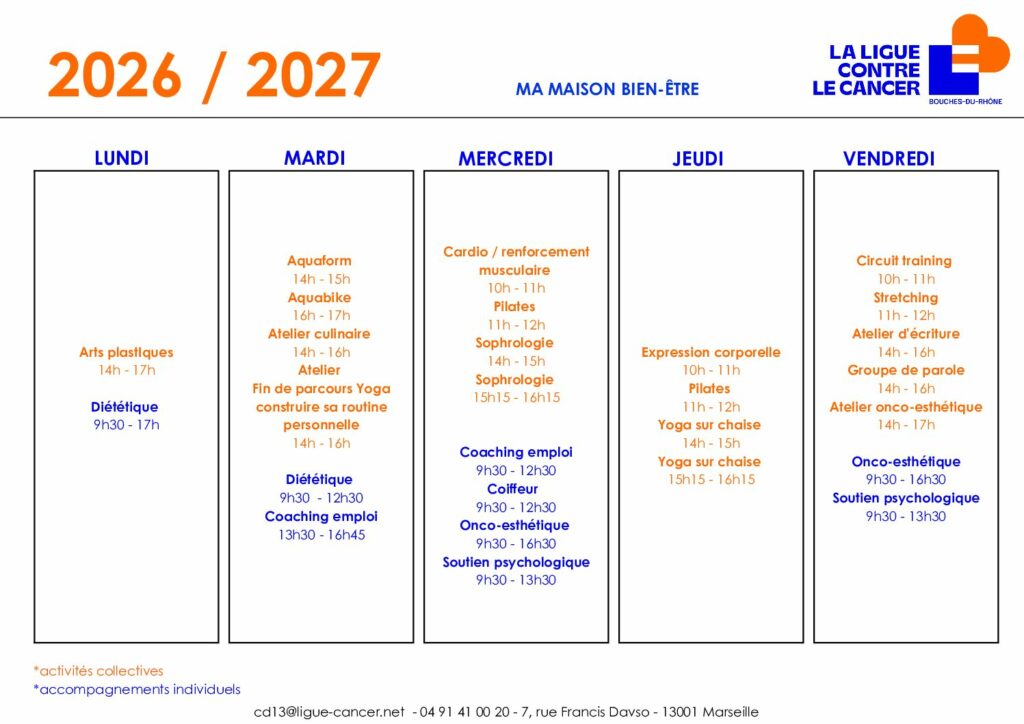 2026 / 2027

MA MAISON BIEN-ÊTRE

LA LIGUE CONTRE LE CANCER
BOUCHES-DU-RHÔNE

LUNDI

Arts plastiques
14h - 17h

Diététique
9h30 - 17h

MARDI

Aquaform
14h - 15h
Aquabike
16h - 17h
Atelier culinaire
14h - 16h
Atelier
Fin de parcours Yoga construire sa routine personnelle
14h - 16h

Diététique
9h30 - 12h30
Coaching emploi
13h30 - 16h45

MERCREDI

Cardio / renforcement musculaire
10h - 11h
Pilates
11h - 12h
Sophrologie
14h - 15h
Sophrologie
15h15 - 16h15

Coaching emploi
9h30 - 12h30
Coiffeur
9h30 - 12h30
Onco-esthétique
9h30 - 16h30
Soutien psychologique
9h30 - 13h30

JEUDI

Expression corporelle
10h - 11h
Pilates
11h - 12h
Yoga sur chaise
14h - 15h
Yoga sur chaise
15h15 - 16h15

VENDREDI

Circuit training
10h - 11h
Stretching
11h - 12h
Atelier d'écriture
14h - 16h
Groupe de parole
14h - 16h
Atelier onco-esthétique
14h - 17h

Onco-esthétique
9h30 - 16h30
Soutien psychologique
9h30 - 13h30

*activités collectives
*accompagnements individuels

cd13@ligue-cancer.net - 04 91 41 00 20 - 7, rue Francis Davso - 13001 Marseille